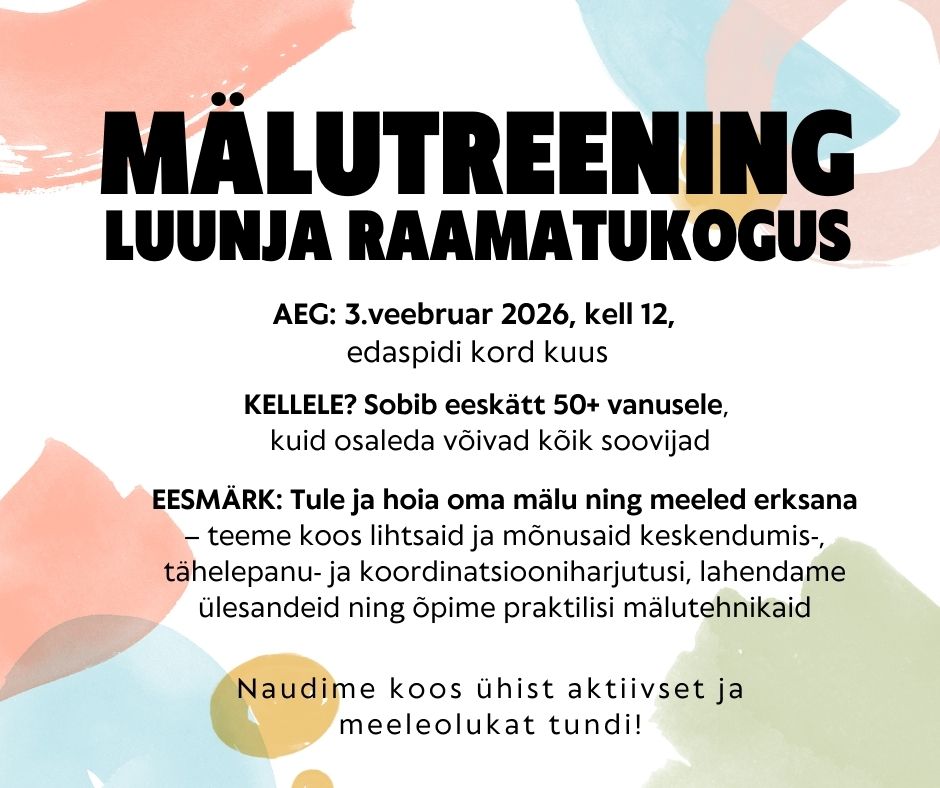 MÄLUTREENING
LUUNJA RAAMATUKOGUS

AEG: 3.veebruar 2026, kell 12,
edaspidi kord kuus

KELLELE? Sobib eeskätt 50+ vanusele,
kuid osaleda võivad kõik soovijad

EESMÄRK: Tule ja hoia oma mälu ning meeled erksana – teeme koos lihtsaid ja mõnusaid keskendumis-, tähelepanu- ja koordinatsiooniharjutusi, lahendame ülesandeid ning õpime praktilisi mälutehnikaid

Naudime koos ühist aktiivset ja meeleolukat tundi!